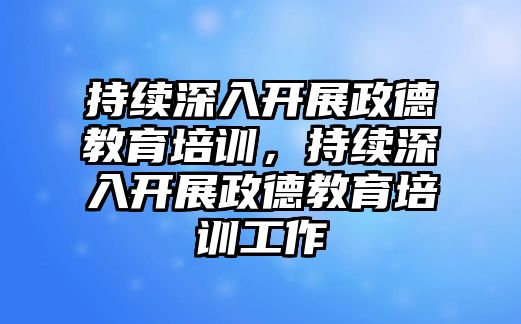 持续深入开展政德教育培训，持续深入开展政德教育培训工作